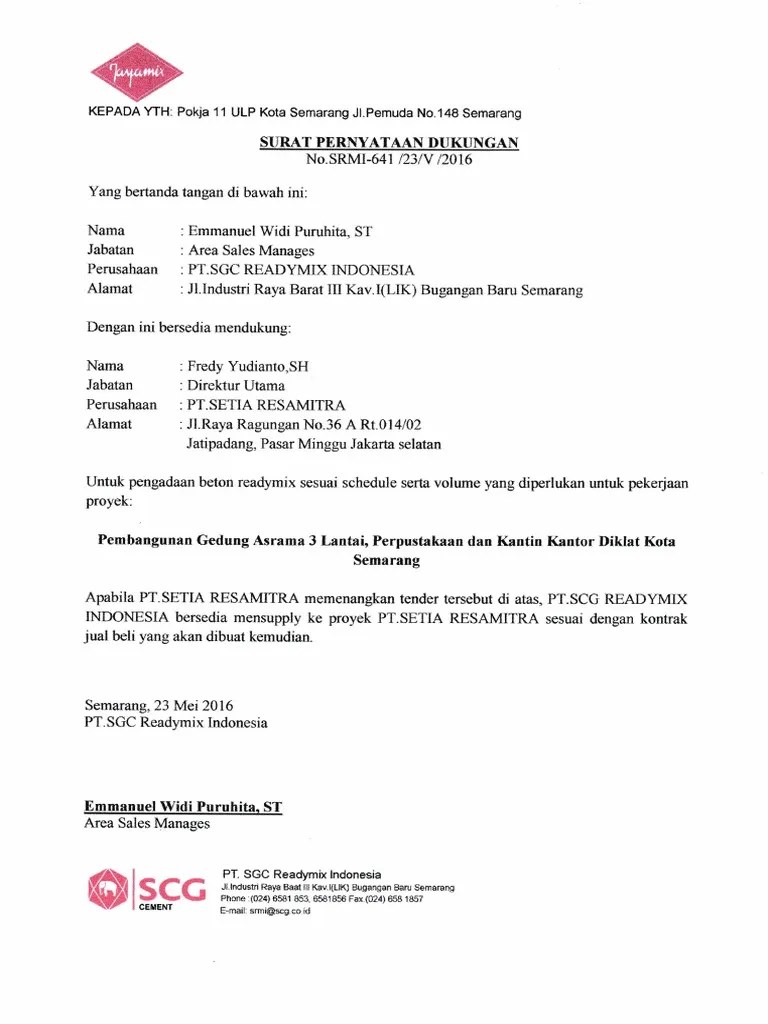 Jayamix

KEPADA YTH: Pokja 11 ULP Kota Semarang Jl.Pemuda No.148 Semarang

SURAT PERNYATAAN DUKUNGAN
No.SRMI-641 /23/V /2016

Yang bertanda tangan di bawah ini:

Nama : Emmanuel Widi Puruhita, ST
Jabatan : Area Sales Manages
Perusahaan : PT.SGC READYMIX INDONESIA
Alamat : Jl.Industri Raya Barat III Kav.I(LIK) Bugangan Baru Semarang

Dengan ini bersedia mendukung:

Nama : Fredy Yudianto,SH
Jabatan : Direktur Utama
Perusahaan : PT.SETIA RESAMITRA
Alamat : Jl.Raya Ragungan No.36 A Rt.014/02
Jatipadang, Pasar Minggu Jakarta selatan

Untuk pengadaan beton readymix sesuai schedule serta volume yang diperlukan untuk pekerjaan proyek:

Pembangunan Gedung Asrama 3 Lantai, Perpustakaan dan Kantin Kantor Diklat Kota Semarang

Apabila PT.SETIA RESAMITRA memenangkan tender tersebut di atas, PT.SCG READYMIX INDONESIA bersedia mensupply ke proyek PT.SETIA RESAMITRA sesuai dengan kontrak jual beli yang akan dibuat kemudian.

Semarang, 23 Mei 2016
PT.SGC Readymix Indonesia

Emmanuel Widi Puruhita, ST
Area Sales Manages

SCG CEMENT

PT. SGC Readymix Indonesia
Jl.Industri Raya Baat III Kav.I(LIK) Bugangan Baru Semarang
Phone :(024) 6581 853, 6581856 Fax.(024) 658 1857
E-mail: srmi@scg.co.id